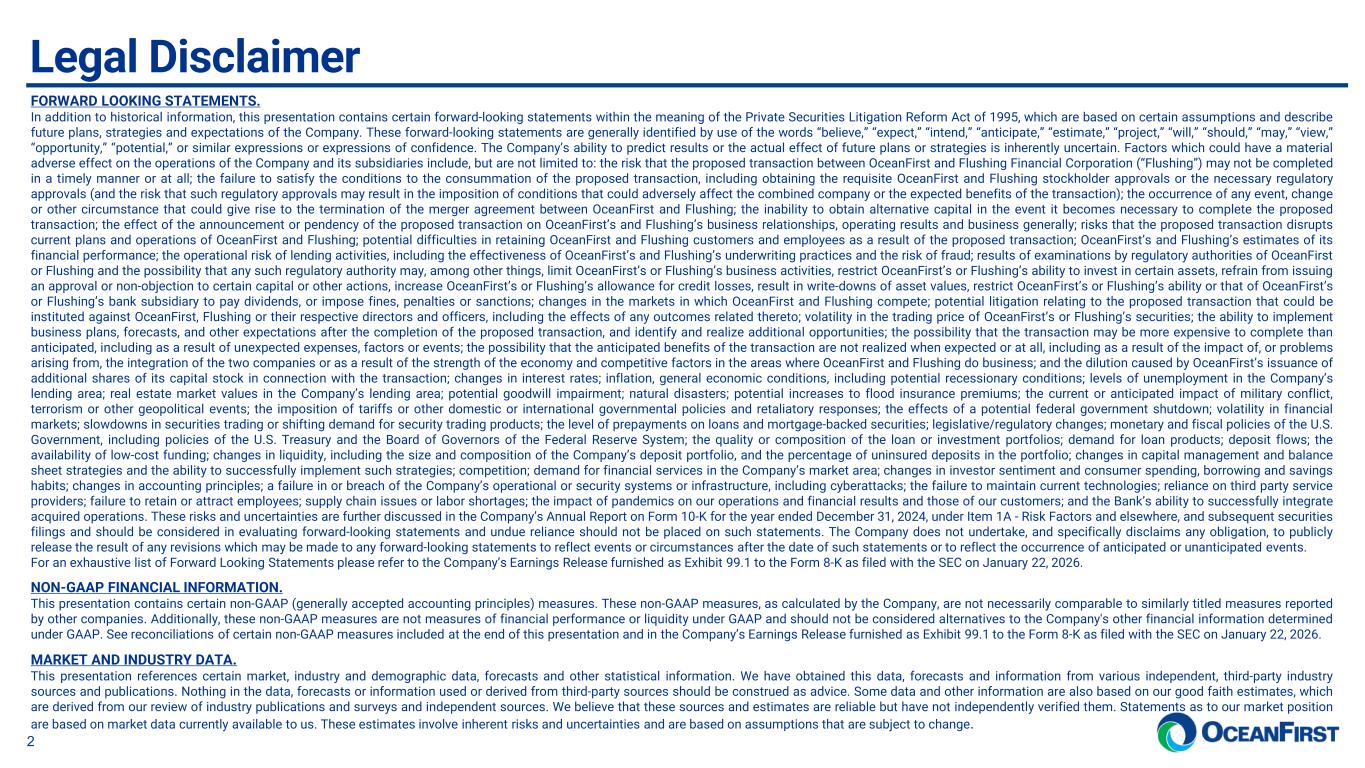 Legal Disclaimer

FORWARD LOOKING STATEMENTS.

In addition to historical information, this presentation contains certain forward-looking statements within the meaning of the Private Securities Litigation Reform Act of 1995, which are based on certain assumptions and describe future plans, strategies and expectations of the Company. These forward-looking statements are generally identified by use of the words "believe," "expect," "intend," "anticipate," "estimate," "project," "will," "should," "may," "view," "opportunity," "potential," or similar expressions or expressions of confidence. The Company's ability to predict results or the actual effect of future plans or strategies is inherently uncertain. Factors which could have a material adverse effect on the operations of the Company and its subsidiaries include, but are not limited to: the risk that the proposed transaction between OceanFirst and Flushing Financial Corporation ("Flushing") may not be completed in a timely manner or at all; the failure to satisfy the conditions to the consummation of the proposed transaction, including obtaining the requisite OceanFirst and Flushing stockholder approvals or the necessary regulatory approvals (and the risk that such regulatory approvals may result in the imposition of conditions that could adversely affect the combined company or the expected benefits of the transaction); the occurrence of any event, change or other circumstance that could give rise to the termination of the merger agreement between OceanFirst and Flushing; the inability to obtain alternative capital in the event it becomes necessary to complete the proposed transaction; the effect of the announcement or pendency of the proposed transaction on OceanFirst's and Flushing's business relationships, operating results and business generally; risks that the proposed transaction disrupts current plans and operations of OceanFirst and Flushing; potential difficulties in retaining OceanFirst and Flushing customers and employees as a result of the proposed transaction; OceanFirst's and Flushing's estimates of its financial performance; the operational risk of lending activities, including the effectiveness of OceanFirst's and Flushing's underwriting practices and the risk of fraud; results of examinations by regulatory authorities of OceanFirst or Flushing and the possibility that any such regulatory authority may, among other things, limit OceanFirst's or Flushing's business activities, restrict OceanFirst's or Flushing's ability to invest in certain assets, refrain from issuing an approval or non-objection to certain capital or other actions, increase OceanFirst's or Flushing's allowance for credit losses, result in write-downs of asset values, restrict OceanFirst's or Flushing's ability or that of OceanFirst's or Flushing's bank subsidiary to pay dividends, or impose fines, penalties or sanctions; changes in the markets in which OceanFirst and Flushing compete; potential litigation relating to the proposed transaction that could be instituted against OceanFirst, Flushing or their respective directors and officers, including the effects of any outcomes related thereto; volatility in the trading price of OceanFirst's or Flushing's securities; the ability to implement business plans, forecasts, and other expectations after the completion of the proposed transaction, and identify and realize additional opportunities; the possibility that the transaction may be more expensive to complete than anticipated, including as a result of unexpected expenses, factors or events; the possibility that the anticipated benefits of the transaction are not realized when expected or at all, including as a result of the impact of, or problems arising from, the integration of the two companies or as a result of the strength of the economy and competitive factors in the areas where OceanFirst and Flushing do business; and the dilution caused by OceanFirst's issuance of additional shares of its capital stock in connection with the transaction; changes in interest rates; inflation, general economic conditions, including potential recessionary conditions; levels of unemployment in the Company's lending area; real estate market values in the Company's lending area; potential goodwill impairment; natural disasters; potential increases to flood insurance premiums; the current or anticipated impact of military conflict, terrorism or other geopolitical events; the imposition of tariffs or other domestic or international governmental policies and retaliatory responses; the effects of a potential federal government shutdown; volatility in financial markets; slowdowns in securities trading or shifting demand for security trading products; the level of prepayments on loans and mortgage-backed securities; legislative/regulatory changes; monetary and fiscal policies of the U.S. Government, including policies of the U.S. Treasury and the Board of Governors of the Federal Reserve System; the quality or composition of the loan or investment portfolios; demand for loan products; deposit flows; the availability of low-cost funding; changes in liquidity, including the size and composition of the Company's deposit portfolio, and the percentage of uninsured deposits in the portfolio; changes in capital management and balance sheet strategies and the ability to successfully implement such strategies; competition; demand for financial services in the Company's market area; changes in investor sentiment and consumer spending, borrowing and savings habits; changes in accounting principles; a failure in or breach of the Company's operational or security systems or infrastructure, including cyberattacks; the failure to maintain current technologies; reliance on third party service providers; failure to retain or attract employees; supply chain issues or labor shortages; the impact of pandemics on our operations and financial results and those of our customers; and the Bank's ability to successfully integrate acquired operations. These risks and uncertainties are further discussed in the Company's Annual Report on Form 10-K for the year ended December 31, 2024, under Item 1A - Risk Factors and elsewhere, and subsequent securities filings and should be considered in evaluating forward-looking statements and undue reliance should not be placed on such statements. The Company does not undertake, and specifically disclaims any obligation, to publicly release the result of any revisions which may be made to any forward-looking statements to reflect events or circumstances after the date of such statements or to reflect the occurrence of anticipated or unanticipated events.
For an exhaustive list of Forward Looking Statements please refer to the Company's Earnings Release furnished as Exhibit 99.1 to the Form 8-K as filed with the SEC on January 22, 2026.

NON-GAAP FINANCIAL INFORMATION.

This presentation contains certain non-GAAP (generally accepted accounting principles) measures. These non-GAAP measures, as calculated by the Company, are not necessarily comparable to similarly titled measures reported by other companies. Additionally, these non-GAAP measures are not measures of financial performance or liquidity under GAAP and should not be considered alternatives to the Company's other financial information determined under GAAP. See reconciliations of certain non-GAAP measures included at the end of this presentation and in the Company's Earnings Release furnished as Exhibit 99.1 to the Form 8-K as filed with the SEC on January 22, 2026.

MARKET AND INDUSTRY DATA.

This presentation references certain market, industry and demographic data, forecasts and other statistical information. We have obtained this data, forecasts and information from various independent, third-party industry sources and publications. Nothing in the data, forecasts or information used or derived from third-party sources should be construed as advice. Some data and other information are also based on our good faith estimates, which are derived from our review of industry publications and surveys and independent sources. We believe that these sources and estimates are reliable but have not independently verified them. Statements as to our market position are based on market data currently available to us. These estimates involve inherent risks and uncertainties and are based on assumptions that are subject to change.

2

OCEANFIRST